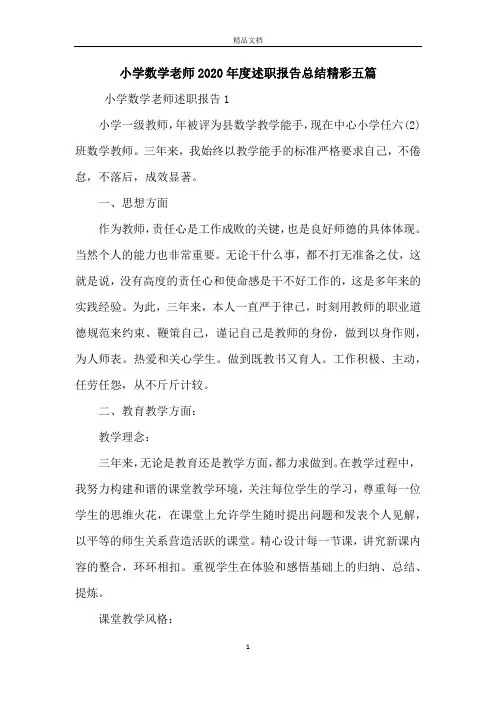 精品文档

小学数学老师2020年度述职报告总结精彩五篇

小学数学老师述职报告1

小学一级教师，年被评为县数学教学能手，现在中心小学任六(2)班数学教师。三年来，我始终以教学能手的标准严格要求自己，不倦怠，不落后，成效显著。

一、思想方面

作为教师，责任心是工作成败的关键，也是良好师德的具体体现。当然个人的能力也非常重要。无论干什么事，都不打无准备之仗，这就是说，没有高度的责任心和使命感是干不好工作的，这是多年来的实践经验。为此，三年来，本人一直严于律己，时刻用教师的职业道德规范来约束、鞭策自己，谨记自己是教师的身份，做到以身作则，为人师表。热爱和关心学生。做到既教书又育人。工作积极、主动，任劳任怨，从不斤斤计较。

二、教育教学方面：

教学理念：

三年来，无论是教育还是教学方面，都力求做到。在教学过程中，我努力构建和谐的课堂教学环境，关注每位学生的学习，尊重每一位学生的思维火花，在课堂上允许学生随时提出问题和发表个人见解，以平等的师生关系营造活跃的课堂。精心设计每一节课，讲究新课内容的整合，环环相扣。重视学生在体验和感悟基础上的归纳、总结、提炼。

课堂教学风格：

1